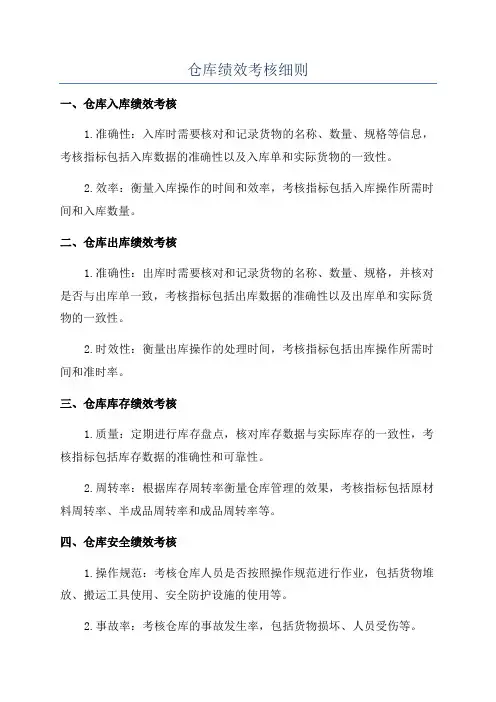 仓库绩效考核细则

一、仓库入库绩效考核

1.准确性：入库时需要核对和记录货物的名称、数量、规格等信息，考核指标包括入库数据的准确性以及入库单和实际货物的一致性。

2.效率：衡量入库操作的时间和效率，考核指标包括入库操作所需时间和入库数量。

二、仓库出库绩效考核

1.准确性：出库时需要核对和记录货物的名称、数量、规格，并核对是否与出库单一致，考核指标包括出库数据的准确性以及出库单和实际货物的一致性。

2.时效性：衡量出库操作的处理时间，考核指标包括出库操作所需时间和准时率。

三、仓库库存绩效考核

1.质量：定期进行库存盘点，核对库存数据与实际库存的一致性，考核指标包括库存数据的准确性和可靠性。

2.周转率：根据库存周转率衡量仓库管理的效果，考核指标包括原材料周转率、半成品周转率和成品周转率等。

四、仓库安全绩效考核

1.操作规范：考核仓库人员是否按照操作规范进行作业，包括货物堆放、搬运工具使用、安全防护设施的使用等。

2.事故率：考核仓库的事故发生率，包括货物损坏、人员受伤等。